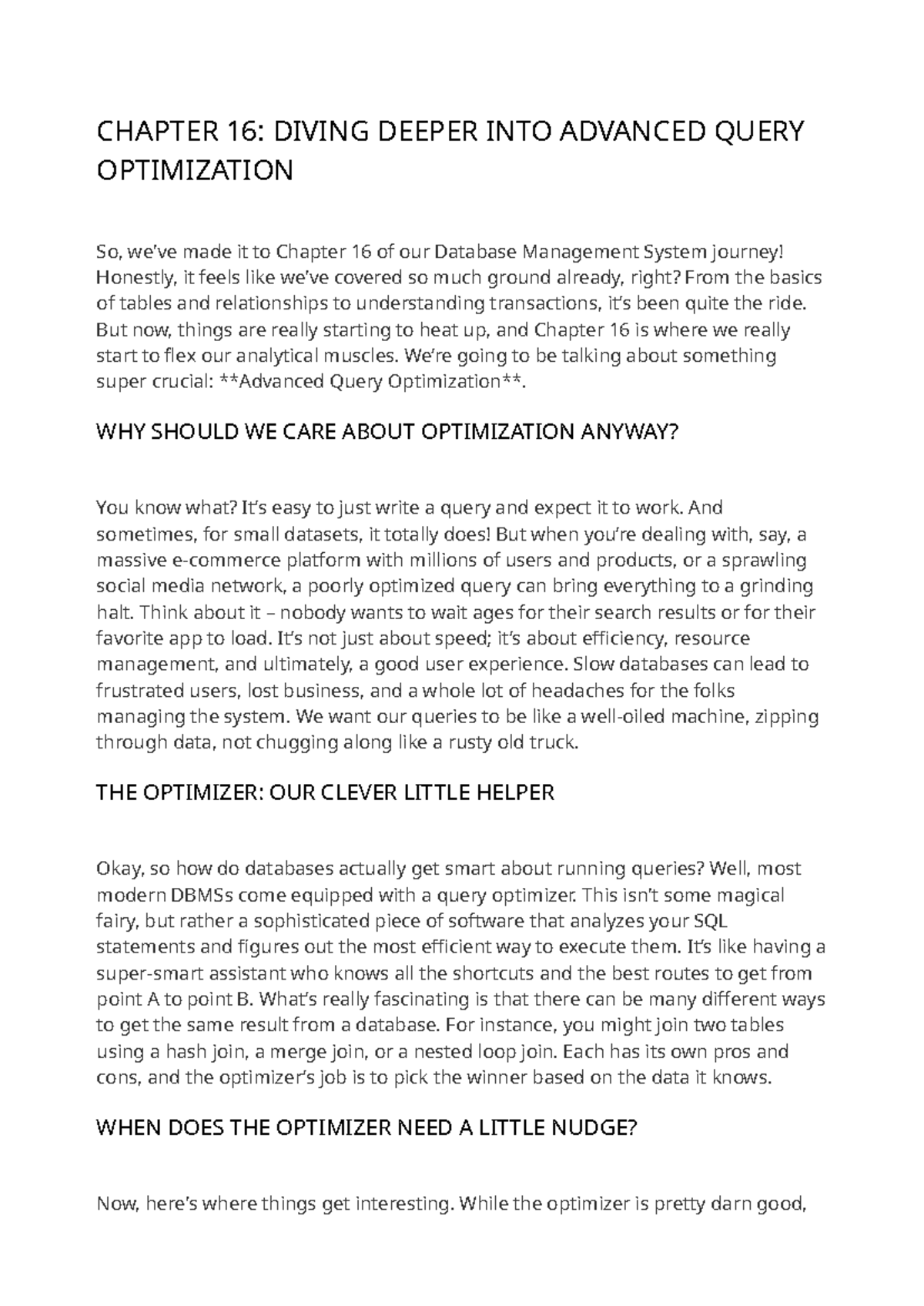 CHAPTER 16: DIVING DEEPER INTO ADVANCED QUERY OPTIMIZATION

So, we've made it to Chapter 16 of our Database Management System journey! Honestly, it feels like we've covered so much ground already, right? From the basics of tables and relationships to understanding transactions, it's been quite the ride. But now, things are really starting to heat up, and Chapter 16 is where we really start to flex our analytical muscles. We're going to be talking about something super crucial: **Advanced Query Optimization**.

WHY SHOULD WE CARE ABOUT OPTIMIZATION ANYWAY?

You know what? It's easy to just write a query and expect it to work. And sometimes, for small datasets, it totally does! But when you're dealing with, say, a massive e-commerce platform with millions of users and products, or a sprawling social media network, a poorly optimized query can bring everything to a grinding halt. Think about it – nobody wants to wait ages for their search results or for their favorite app to load. It's not just about speed; it's about efficiency, resource management, and ultimately, a good user experience. Slow databases can lead to frustrated users, lost business, and a whole lot of headaches for the folks managing the system. We want our queries to be like a well-oiled machine, zipping through data, not chugging along like a rusty old truck.

THE OPTIMIZER: OUR CLEVER LITTLE HELPER

Okay, so how do databases actually get smart about running queries? Well, most modern DBMSs come equipped with a query optimizer. This isn't some magical fairy, but rather a sophisticated piece of software that analyzes your SQL statements and figures out the most efficient way to execute them. It's like having a super-smart assistant who knows all the shortcuts and the best routes to get from point A to point B. What's really fascinating is that there can be many different ways to get the same result from a database. For instance, you might join two tables using a hash join, a merge join, or a nested loop join. Each has its own pros and cons, and the optimizer's job is to pick the winner based on the data it knows.

WHEN DOES THE OPTIMIZER NEED A LITTLE NUDGE?

Now, here's where things get interesting. While the optimizer is pretty darn good,